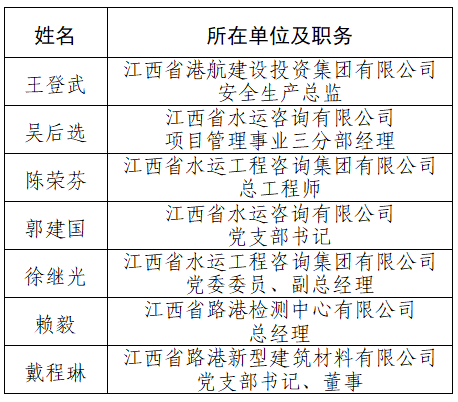 | 姓名 | 所在单位及职务 |
|---|---|
| 王登武 | 江西省港航建设投资集团有限公司 安全生产总监 |
| 吴后选 | 江西省水运咨询有限公司 项目管理事业三分部经理 |
| 陈荣芬 | 江西省水运工程咨询集团有限公司 总工程师 |
| 郭建国 | 江西省水运咨询有限公司 党支部书记 |
| 徐继光 | 江西省水运工程咨询集团有限公司 党委委员、副总经理 |
| 赖毅 | 江西省路港检测中心有限公司 总经理 |
| 戴程琳 | 江西省路港新型建筑材料有限公司 党支部书记、董事 |